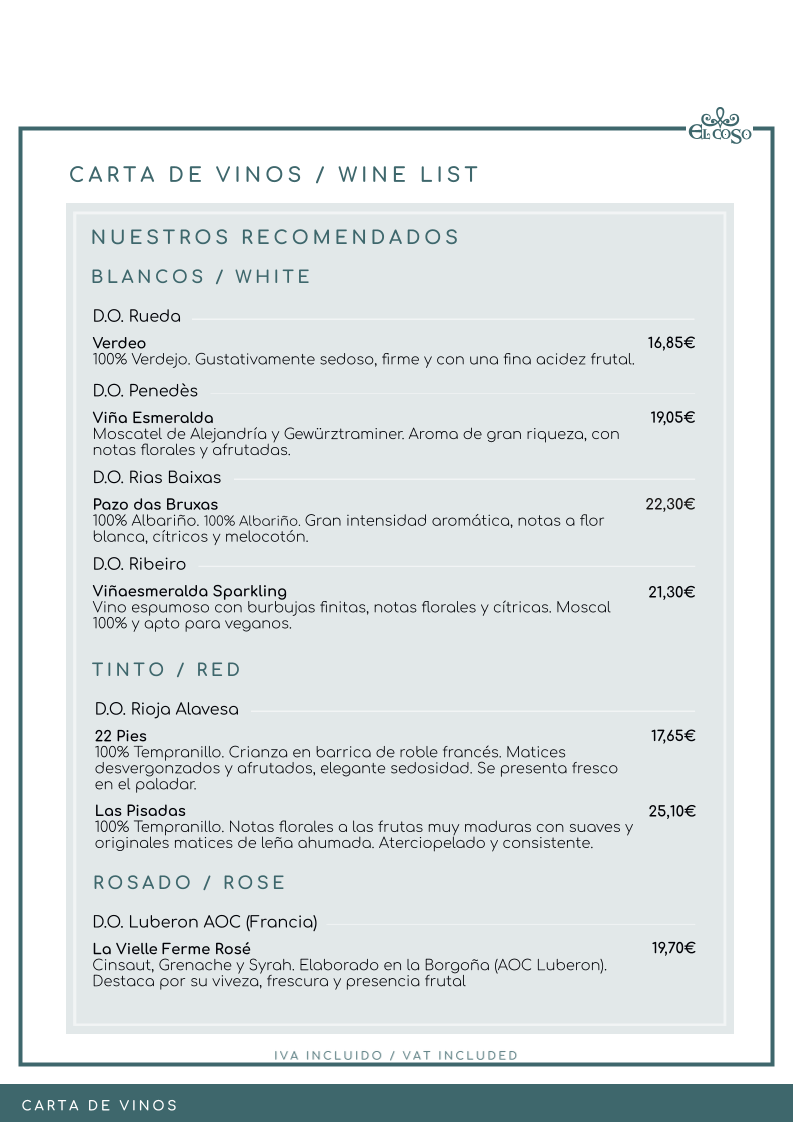 EL COSO

CARTA DE VINOS / WINE LIST

NUESTROS RECOMENDADOS

BLANCOS / WHITE

D.O. Rueda

Verdeo 16,85€
100% Verdejo. Gustativamente sedoso, firme y con una fina acidez frutal.

D.O. Penedès

Viña Esmeralda 19,05€
Moscatel de Alejandría y Gewürztraminer. Aroma de gran riqueza, con notas florales y afrutadas.

D.O. Rias Baixas

Pazo das Bruxas 22,30€
100% Albariño. 100% Albariño. Gran intensidad aromática, notas a flor blanca, cítricos y melocotón.

D.O. Ribeiro

Viñaesmeralda Sparkling 21,30€
Vino espumoso con burbujas finitas, notas florales y cítricas. Moscal 100% y apto para veganos.

TINTO / RED

D.O. Rioja Alavesa

22 Pies 17,65€
100% Tempranillo. Crianza en barrica de roble francés. Matices desvergonzados y afrutados, elegante sedosidad. Se presenta fresco en el paladar.

Las Pisadas 25,10€
100% Tempranillo. Notas florales a las frutas muy maduras con suaves y originales matices de leña ahumada. Aterciopelado y consistente.

ROSADO / ROSE

D.O. Luberon AOC (Francia)

La Vielle Ferme Rosé 19,70€
Cinsaut, Grenache y Syrah. Elaborado en la Borgoña (AOC Luberon). Destaca por su viveza, frescura y presencia frutal

IVA INCLUIDO / VAT INCLUDED

CARTA DE VINOS